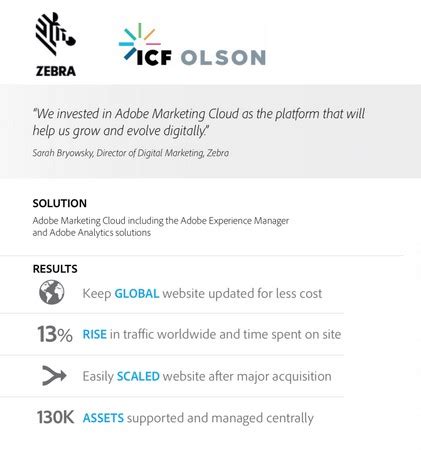 ZEBRA

ICF OLSON

"We invested in Adobe Marketing Cloud as the platform that will help us grow and evolve digitally."

Sarah Bryowsky, Director of Digital Marketing, Zebra

SOLUTION

Adobe Marketing Cloud including the Adobe Experience Manager and Adobe Analytics solutions

RESULTS

Keep GLOBAL website updated for less cost

13% RISE in traffic worldwide and time spent on site

Easily SCALED website after major acquisition

130K ASSETS supported and managed centrally